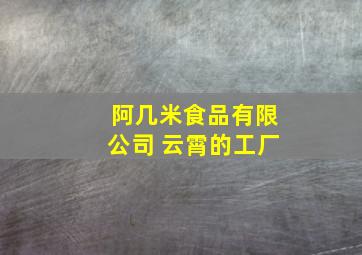 阿几米食品有限公司 云霄的工厂